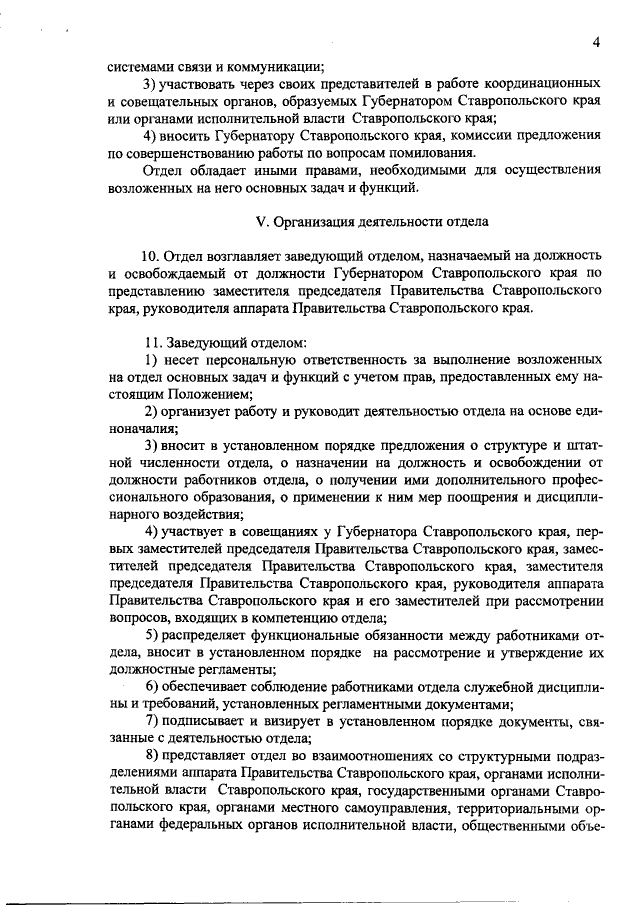 4

системами связи и коммуникации;

3) участвовать через своих представителей в работе координационных и совещательных органов, образуемых Губернатором Ставропольского края или органами исполнительной власти Ставропольского края;

4) вносить Губернатору Ставропольского края, комиссии предложения по совершенствованию работы по вопросам помилования.

Отдел обладает иными правами, необходимыми для осуществления возложенных на него основных задач и функций.

V. Организация деятельности отдела

10. Отдел возглавляет заведующий отделом, назначаемый на должность и освобождаемый от должности Губернатором Ставропольского края по представлению заместителя председателя Правительства Ставропольского края, руководителя аппарата Правительства Ставропольского края.

11. Заведующий отделом:

1) несет персональную ответственность за выполнение возложенных на отдел основных задач и функций с учетом прав, предоставленных ему настоящим Положением;

2) организует работу и руководит деятельностью отдела на основе единоначалия;

3) вносит в установленном порядке предложения о структуре и штатной численности отдела, о назначении на должность и освобождении от должности работников отдела, о получении ими дополнительного профессионального образования, о применении к ним мер поощрения и дисциплинарного воздействия;

4) участвует в совещаниях у Губернатора Ставропольского края, первых заместителей председателя Правительства Ставропольского края, заместителей председателя Правительства Ставропольского края, заместителя председателя Правительства Ставропольского края, руководителя аппарата Правительства Ставропольского края и его заместителей при рассмотрении вопросов, входящих в компетенцию отдела;

5) распределяет функциональные обязанности между работниками отдела, вносит в установленном порядке на рассмотрение и утверждение их должностные регламенты;

6) обеспечивает соблюдение работниками отдела служебной дисциплины и требований, установленных регламентными документами;

7) подписывает и визирует в установленном порядке документы, связанные с деятельностью отдела;

8) представляет отдел во взаимоотношениях со структурными подразделениями аппарата Правительства Ставропольского края, органами исполнительной власти Ставропольского края, государственными органами Ставропольского края, органами местного самоуправления, территориальными органами федеральных органов исполнительной власти, общественными объе-